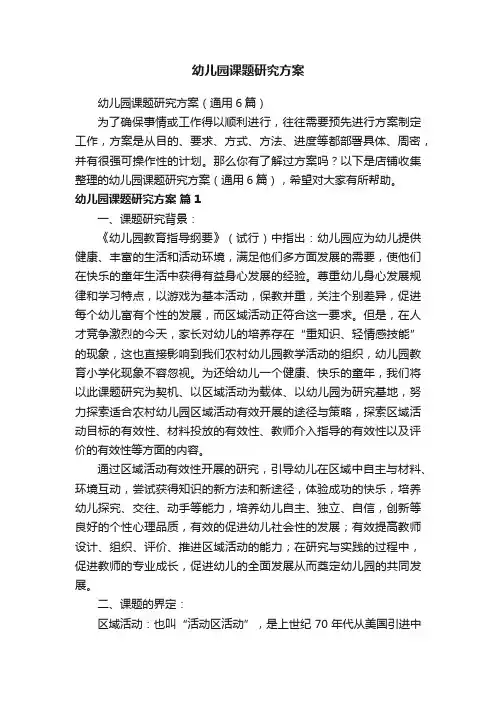 幼儿园课题研究方案

幼儿园课题研究方案（通用6篇）

为了确保事情或工作得以顺利进行，往往需要预先进行方案制定工作，方案是从目的、要求、方式、方法、进度等都部署具体、周密，并有很强可操作性的计划。那么你有了解过方案吗？以下是店铺收集整理的幼儿园课题研究方案（通用6篇），希望对大家有所帮助。

幼儿园课题研究方案 篇1

一、课题研究背景：

《幼儿园教育指导纲要》（试行）中指出：幼儿园应为幼儿提供健康、丰富的生活和活动环境，满足他们多方面发展的需要，使他们在快乐的童年生活中获得有益身心发展的经验。尊重幼儿身心发展规律和学习特点，以游戏为基本活动，保教并重，关注个别差异，促进每个幼儿富有个性的发展，而区域活动正符合这一要求。但是，在人才竞争激烈的今天，家长对幼儿的培养存在“重知识、轻情感技能”的现象，这也直接影响到我们农村幼儿园教学活动的组织，幼儿园教育小学化现象不容忽视。为还给幼儿一个健康、快乐的童年，我们将以此课题研究为契机、以区域活动为载体、以幼儿园为研究基地，努力探索适合农村幼儿园区域活动有效开展的途径与策略，探索区域活动目标的有效性、材料投放的有效性、教师介入指导的有效性以及评价的有效性等方面的内容。

通过区域活动有效性开展的研究，引导幼儿在区域中自主与材料、环境互动，尝试获得知识的新方法和新途径，体验成功的快乐，培养幼儿探究、交往、动手等能力，培养幼儿自主、独立、自信，创新等良好的个性心理品质，有效的促进幼儿社会性的发展；有效提高教师设计、组织、评价、推进区域活动的能力；在研究与实践的过程中，促进教师的专业成长，促进幼儿的全面发展从而奠定幼儿园的共同发展。

二、课题的界定：

区域活动：也叫“活动区活动”，是上世纪70年代从美国引进中